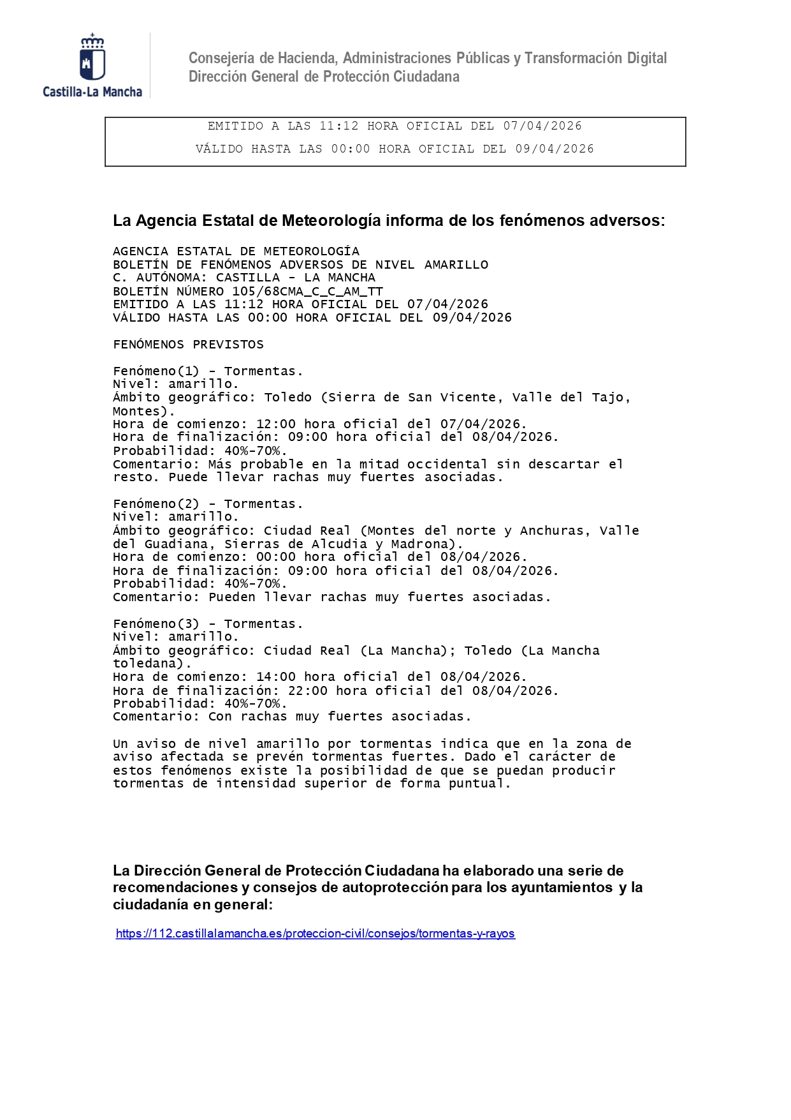 Castilla-La Mancha

Consejería de Hacienda, Administraciones Públicas y Transformación Digital
Dirección General de Protección Ciudadana

EMITIDO A LAS 11:12 HORA OFICIAL DEL 07/04/2026
VÁLIDO HASTA LAS 00:00 HORA OFICIAL DEL 09/04/2026

La Agencia Estatal de Meteorología informa de los fenómenos adversos:

AGENCIA ESTATAL DE METEOROLOGÍA
BOLETÍN DE FENÓMENOS ADVERSOS DE NIVEL AMARILLO
C. AUTÓNOMA: CASTILLA - LA MANCHA
BOLETÍN NÚMERO 105/68CMA_C_C_AM_TT
EMITIDO A LAS 11:12 HORA OFICIAL DEL 07/04/2026
VÁLIDO HASTA LAS 00:00 HORA OFICIAL DEL 09/04/2026

FENÓMENOS PREVISTOS

Fenómeno(1) - Tormentas.
Nivel: amarillo.
Ámbito geográfico: Toledo (Sierra de San Vicente, Valle del Tajo, Montes).
Hora de comienzo: 12:00 hora oficial del 07/04/2026.
Hora de finalización: 09:00 hora oficial del 08/04/2026.
Probabilidad: 40%-70%.
Comentario: Más probable en la mitad occidental sin descartar el resto. Puede llevar rachas muy fuertes asociadas.

Fenómeno(2) - Tormentas.
Nivel: amarillo.
Ámbito geográfico: Ciudad Real (Montes del norte y Anchuras, Valle del Guadiana, Sierras de Alcudia y Madrona).
Hora de comienzo: 00:00 hora oficial del 08/04/2026.
Hora de finalización: 09:00 hora oficial del 08/04/2026.
Probabilidad: 40%-70%.
Comentario: Pueden llevar rachas muy fuertes asociadas.

Fenómeno(3) - Tormentas.
Nivel: amarillo.
Ámbito geográfico: Ciudad Real (La Mancha); Toledo (La Mancha toledana).
Hora de comienzo: 14:00 hora oficial del 08/04/2026.
Hora de finalización: 22:00 hora oficial del 08/04/2026.
Probabilidad: 40%-70%.
Comentario: Con rachas muy fuertes asociadas.

Un aviso de nivel amarillo por tormentas indica que en la zona de aviso afectada se prevén tormentas fuertes. Dado el carácter de estos fenómenos existe la posibilidad de que se puedan producir tormentas de intensidad superior de forma puntual.

La Dirección General de Protección Ciudadana ha elaborado una serie de recomendaciones y consejos de autoprotección para los ayuntamientos y la ciudadanía en general:

https://112.castillalamancha.es/proteccion-civil/consejos/tormentas-y-rayos